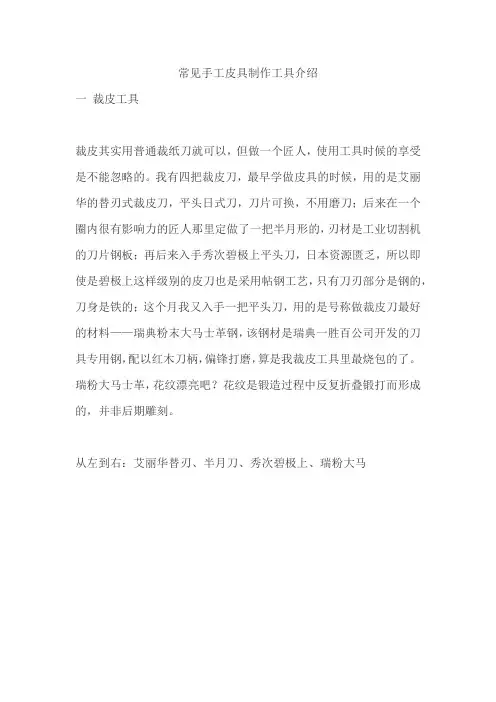 常见手工皮具制作工具介绍

一 裁皮工具

裁皮其实用普通裁纸刀就可以，但做一个匠人，使用工具时候的享受是不能忽略的。我有四把裁皮刀，最早学做皮具的时候，用的是艾丽华的替刃式裁皮刀，平头日式刀，刀片可换，不用磨刀；后来在一个圈内很有影响力的匠人那里定做了一把半月形的，刃材是工业切割机的刀片钢板；再后来入手秀次碧极上平头刀，日本资源匮乏，所以即使是碧极上这样级别的皮刀也是采用帖钢工艺，只有刀刃部分是钢的，刀身是铁的；这个月我又入手一把平头刀，用的是号称做裁皮刀最好的材料——瑞典粉末大马士革钢，该钢材是瑞典一胜百公司开发的刀具专用钢，配以红木刀柄，偏锋打磨，算是我裁皮工具里最烧包的了。瑞粉大马士革，花纹漂亮吧？花纹是锻造过程中反复折叠锻打而形成的，并非后期雕刻。

从左到右：艾丽华替刃、半月刀、秀次碧极上、瑞粉大马